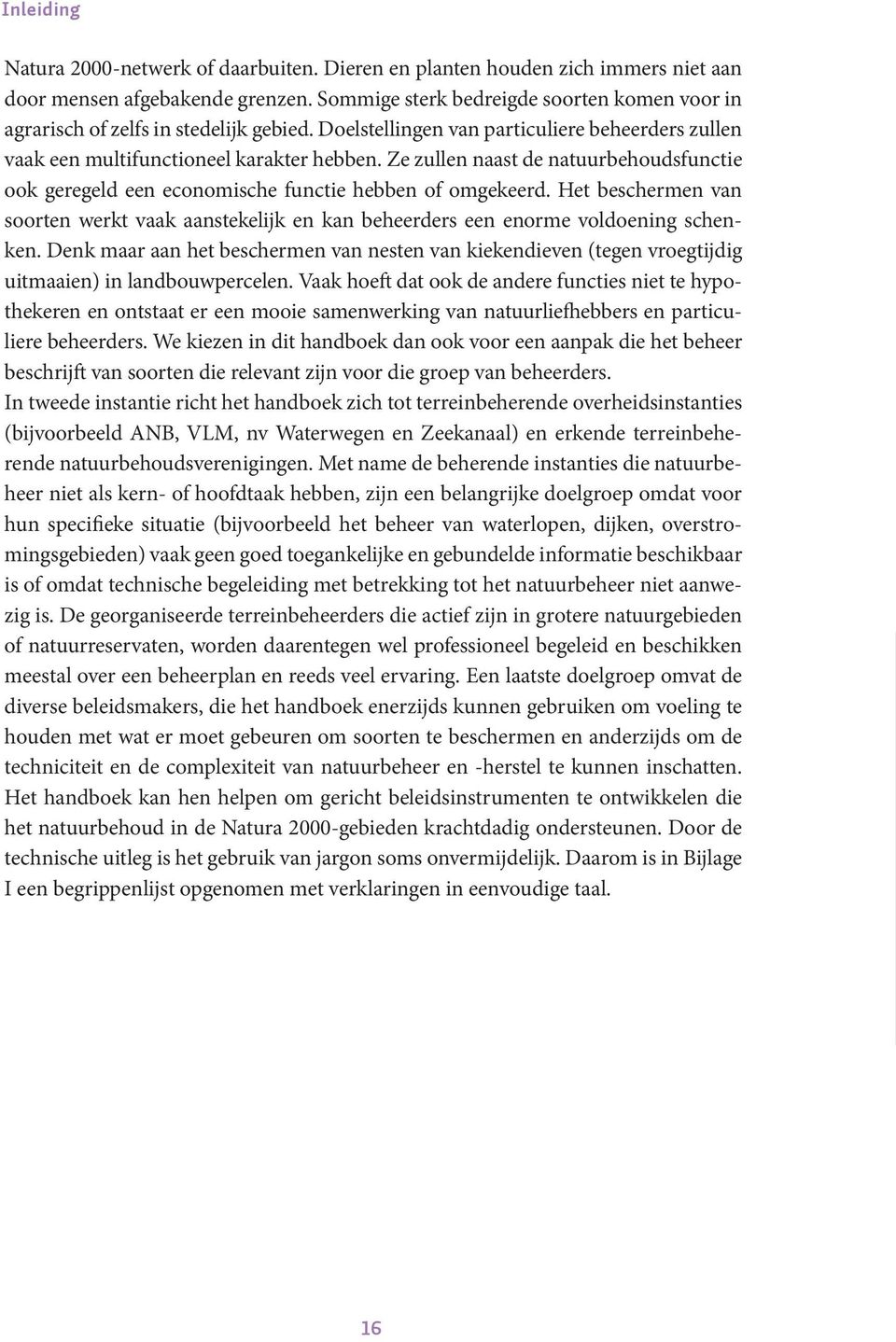 Inleiding

Natura 2000-netwerk of daarbuiten. Dieren en planten houden zich immers niet aan door mensen afgebakende grenzen. Sommige sterk bedreigde soorten komen voor in agrarisch of zelfs in stedelijk gebied. Doelstellingen van particuliere beheerders zullen vaak een multifunctioneel karakter hebben. Ze zullen naast de natuurbehoudsfunctie ook geregeld een economische functie hebben of omgekeerd. Het beschermen van soorten werkt vaak aanstekelijk en kan beheerders een enorme voldoening schenken. Denk maar aan het beschermen van nesten van kiekendieven (tegen vroegtijdig uitmaaien) in landbouwpercelen. Vaak hoeft dat ook de andere functies niet te hypothekeren en ontstaat er een mooie samenwerking van natuurliefhebbers en particuliere beheerders. We kiezen in dit handboek dan ook voor een aanpak die het beheer beschrijft van soorten die relevant zijn voor die groep van beheerders.
In tweede instantie richt het handboek zich tot terreinbeherende overheidsinstanties (bijvoorbeeld ANB, VLM, nv Waterwegen en Zeekanaal) en erkende terreinbeherende natuurbehoudsverenigingen. Met name de beherende instanties die natuurbeheer niet als kern- of hoofdtaak hebben, zijn een belangrijke doelgroep omdat voor hun specifieke situatie (bijvoorbeeld het beheer van waterlopen, dijken, overstromingsgebieden) vaak geen goed toegankelijke en gebundelde informatie beschikbaar is of omdat technische begeleiding met betrekking tot het natuurbeheer niet aanwezig is. De georganiseerde terreinbeheerders die actief zijn in grotere natuurgebieden of natuurreservaten, worden daarentegen wel professioneel begeleid en beschikken meestal over een beheerplan en reeds veel ervaring. Een laatste doelgroep omvat de diverse beleidsmakers, die het handboek enerzijds kunnen gebruiken om voeling te houden met wat er moet gebeuren om soorten te beschermen en anderzijds om de techniciteit en de complexiteit van natuurbeheer en -herstel te kunnen inschatten. Het handboek kan hen helpen om gericht beleidsinstrumenten te ontwikkelen die het natuurbehoud in de Natura 2000-gebieden krachtdadig ondersteunen. Door de technische uitleg is het gebruik van jargon soms onvermijdelijk. Daarom is in Bijlage I een begrippenlijst opgenomen met verklaringen in eenvoudige taal.

16